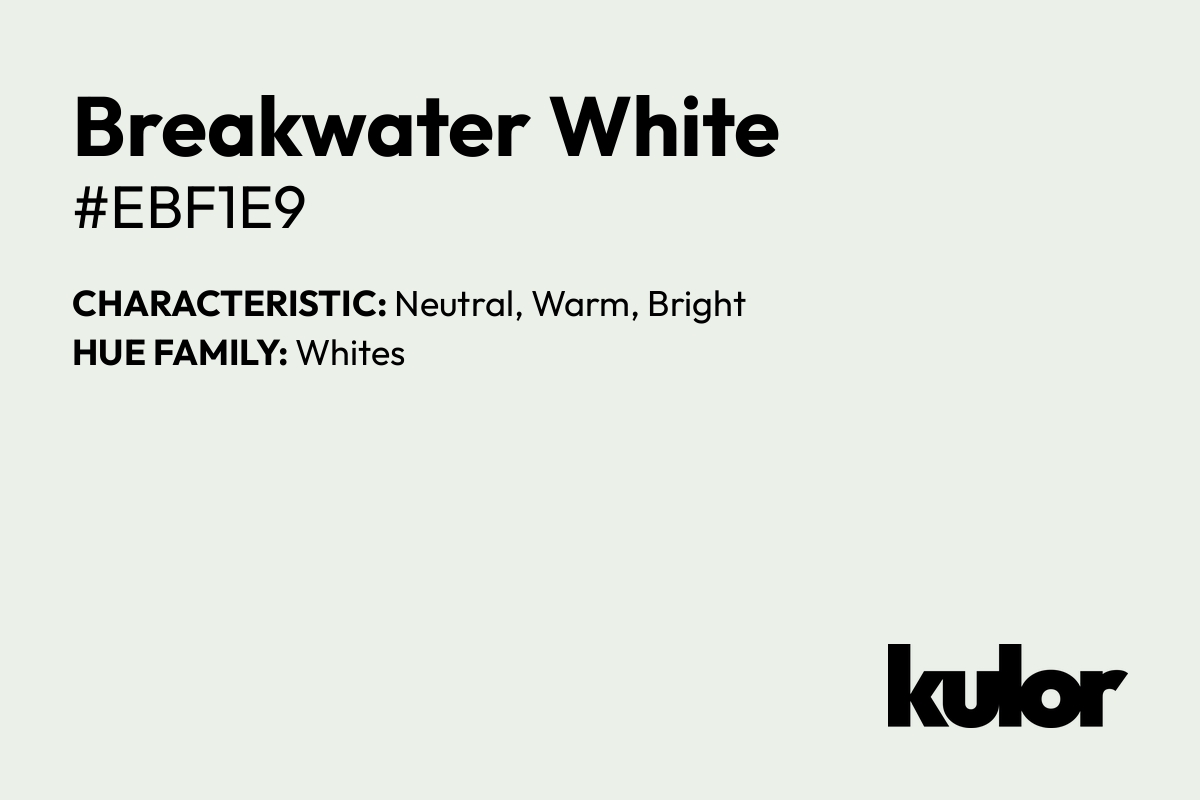 Breakwater White
#EBF1E9

CHARACTERISTIC: Neutral, Warm, Bright
HUE FAMILY: Whites

kulor